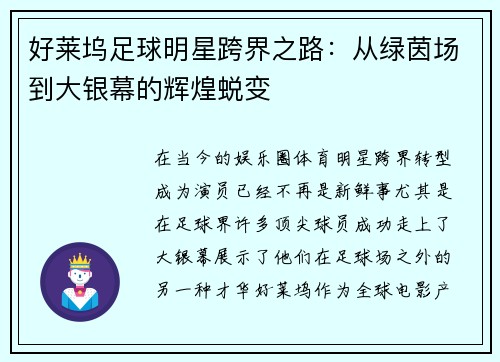 好莱坞足球明星跨界之路：从绿茵场到大银幕的辉煌蜕变

在当今的娱乐圈体育明星跨界转型成为演员已经不再是新鲜事尤其是在足球界许多顶尖球员成功走上了大银幕展示了他们在足球场之外的另一种才华好莱坞作为全球电影产